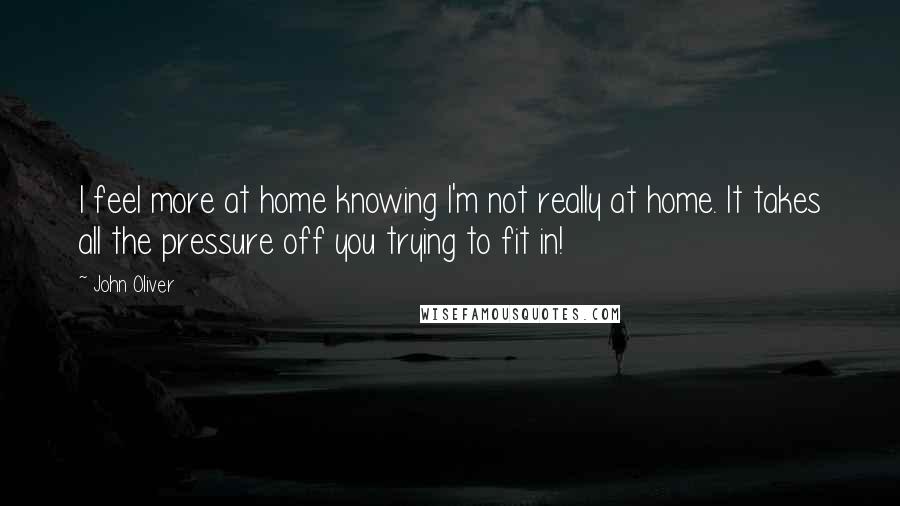 I feel more at home knowing I'm not really at home. It takes all the pressure off you trying to fit in!

~ John Oliver

WISEFAMOUSQUOTES.COM